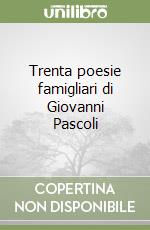 unilibro

Trenta poesie famigliari di Giovanni Pascoli

COPERTINA NON DISPONIBILE